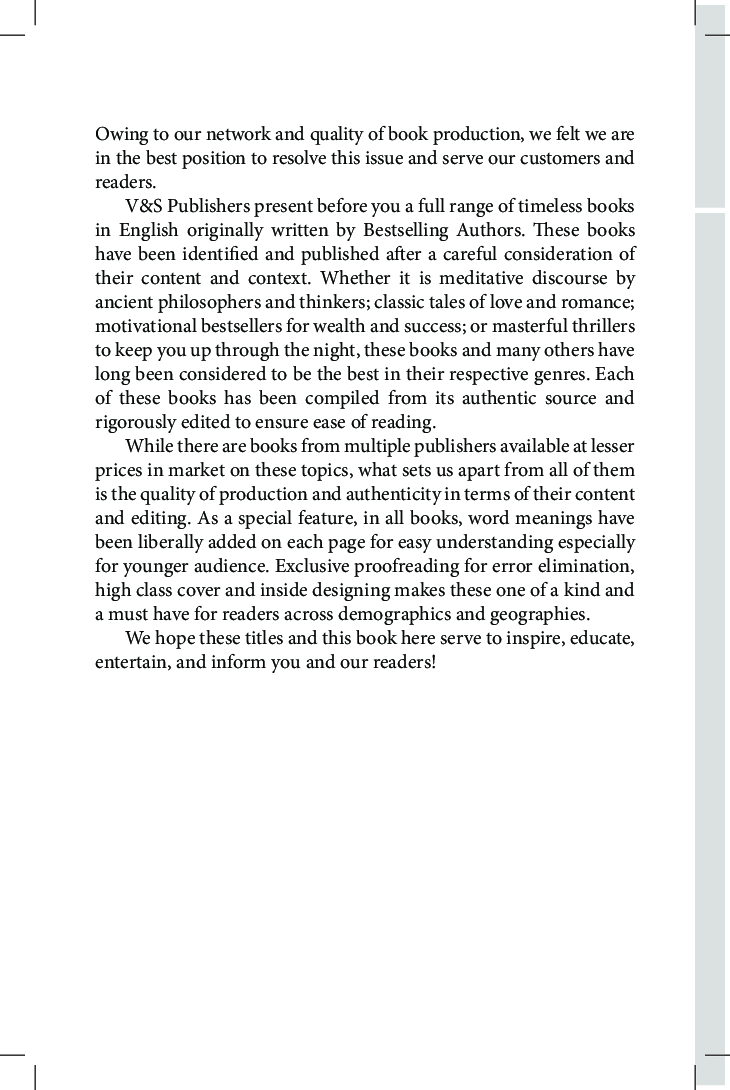 Owing to our network and quality of book production, we felt we are in the best position to resolve this issue and serve our customers and readers.

V&S Publishers present before you a full range of timeless books in English originally written by Bestselling Authors. These books have been identified and published after a careful consideration of their content and context. Whether it is meditative discourse by ancient philosophers and thinkers; classic tales of love and romance; motivational bestsellers for wealth and success; or masterful thrillers to keep you up through the night, these books and many others have long been considered to be the best in their respective genres. Each of these books has been compiled from its authentic source and rigorously edited to ensure ease of reading.

While there are books from multiple publishers available at lesser prices in market on these topics, what sets us apart from all of them is the quality of production and authenticity in terms of their content and editing. As a special feature, in all books, word meanings have been liberally added on each page for easy understanding especially for younger audience. Exclusive proofreading for error elimination, high class cover and inside designing makes these one of a kind and a must have for readers across demographics and geographies.

We hope these titles and this book here serve to inspire, educate, entertain, and inform you and our readers!